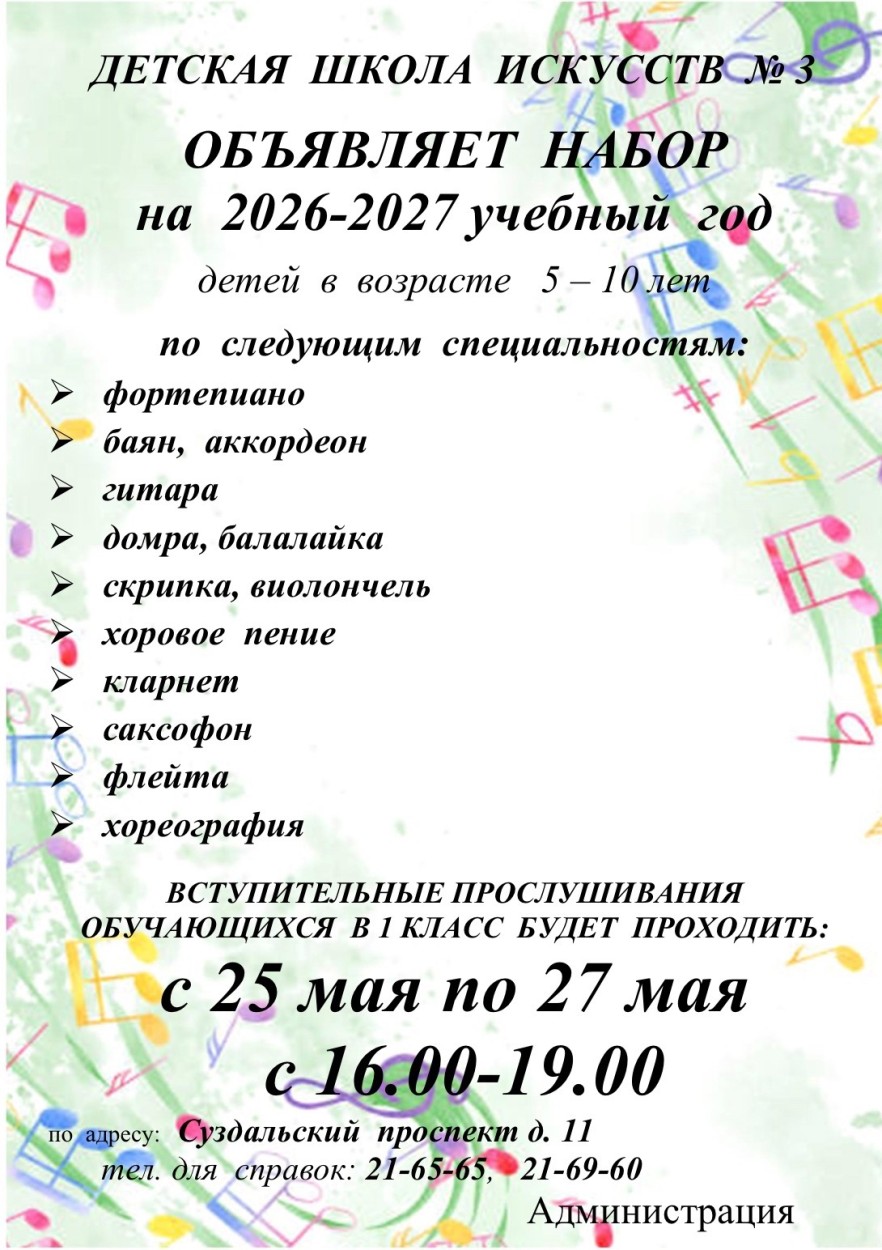 ДЕТСКАЯ ШКОЛА ИСКУССТВ № 3

ОБЪЯВЛЯЕТ НАБОР
на 2026-2027 учебный год

детей в возрасте 5 – 10 лет

по следующим специальностям:

➢ фортепиано
➢ баян, аккордеон
➢ гитара
➢ домра, балалайка
➢ скрипка, виолончель
➢ хоровое пение
➢ кларнет
➢ саксофон
➢ флейта
➢ хореография

ВСТУПИТЕЛЬНЫЕ ПРОСЛУШИВАНИЯ
ОБУЧАЮЩИХСЯ В 1 КЛАСС БУДЕТ ПРОХОДИТЬ:

с 25 мая по 27 мая
с 16.00-19.00

по адресу: Суздальский проспект д. 11
тел. для справок: 21-65-65, 21-69-60

Администрация